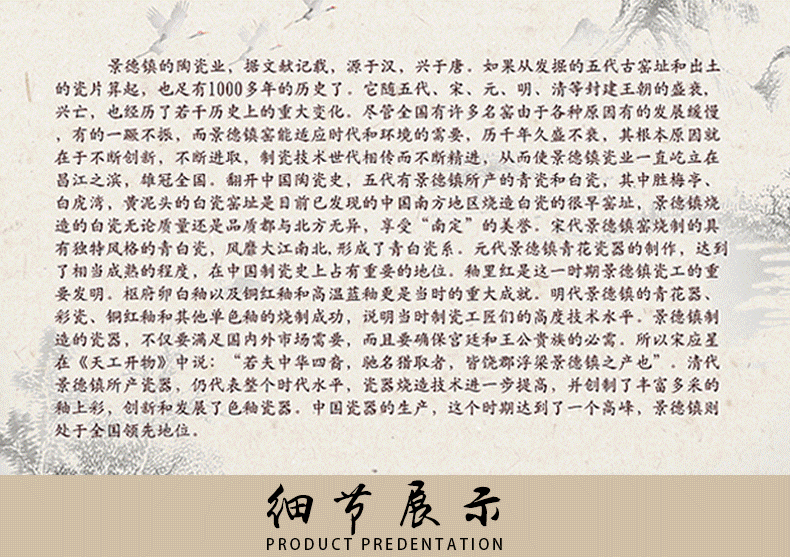 景德镇的陶瓷业，据文献记载，源于汉，兴于唐。如果从发掘的五代古窑址和出土的瓷片算起，也足有1000多年的历史了。它随五代、宋、元、明、清等封建王朝的盛衰，兴亡，也经历了若干历史上的重大变化。尽管全国有许多名窑由于各种原因有的发展缓慢，有的一蹶不振，而景德镇窑能适应时代和环境的需要，历千年久盛不衰，其根本原因就在于不断创新，不断进取，制瓷技术世代相传而不断精进，从而使景德镇瓷业一直屹立在昌江之滨，雄冠全国。翻开中国陶瓷史，五代有景德镇所产的青瓷和白瓷，其中胜梅亭、白虎湾，黄泥头的白瓷窑址是目前已发现的中国南方地区烧造白瓷的很早窑址，景德镇烧造的白瓷无论质量还是品质都与北方无异，享受“南定”的美誉。宋代景德镇窑烧制的具有独特风格的青白瓷，风靡大江南北,形成了青白瓷系。元代景德镇青花瓷器的制作，达到了相当成熟的程度，在中国制瓷史上占有重要的地位。釉里红是这一时期景德镇瓷工的重要发明。枢府卵白釉以及铜红釉和高温蓝釉更是当时的重大成就。明代景德镇的青花器、彩瓷、铜红釉和其他单色釉的烧制成功，说明当时制瓷工匠们的高度技术水平。景德镇制造的瓷器，不仅要满足国内外市场需要，而且要确保宫廷和王公贵族的必需。所以宋应星在《天工开物》中说：“若夫中华四裔，驰名猎取者，皆饶郡浮梁景德镇之产也”。清代景德镇所产瓷器，仍代表整个时代水平，瓷器烧造技术进一步提高，并创制了丰富多采的釉上彩，创新和发展了色釉瓷器。中国瓷器的生产，这个时期达到了一个高峰，景德镇则处于全国领先地位。

细节展示
PRODUCT PREDENTATION